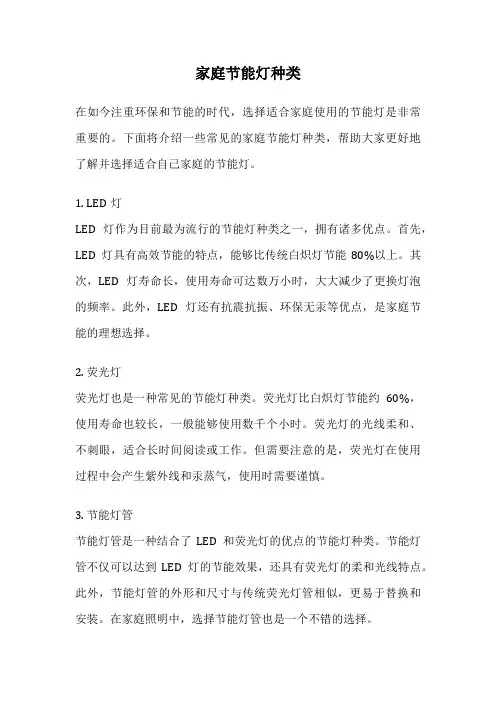 家庭节能灯种类

在如今注重环保和节能的时代，选择适合家庭使用的节能灯是非常重要的。下面将介绍一些常见的家庭节能灯种类，帮助大家更好地了解并选择适合自己家庭的节能灯。

1. LED 灯
LED 灯作为目前最为流行的节能灯种类之一，拥有诸多优点。首先，LED 灯具有高效节能的特点，能够比传统白炽灯节能 80%以上。其次，LED 灯寿命长，使用寿命可达数万小时，大大减少了更换灯泡的频率。此外，LED 灯还有抗震抗振、环保无汞等优点，是家庭节能的理想选择。

2. 荧光灯
荧光灯也是一种常见的节能灯种类。荧光灯比白炽灯节能约 60%，使用寿命也较长，一般能够使用数千个小时。荧光灯的光线柔和、不刺眼，适合长时间阅读或工作。但需要注意的是，荧光灯在使用过程中会产生紫外线和汞蒸气，使用时需要谨慎。

3. 节能灯管
节能灯管是一种结合了 LED 和荧光灯的优点的节能灯种类。节能灯管不仅可以达到 LED 灯的节能效果，还具有荧光灯的柔和光线特点。此外，节能灯管的外形和尺寸与传统荧光灯管相似，更易于替换和安装。在家庭照明中，选择节能灯管也是一个不错的选择。